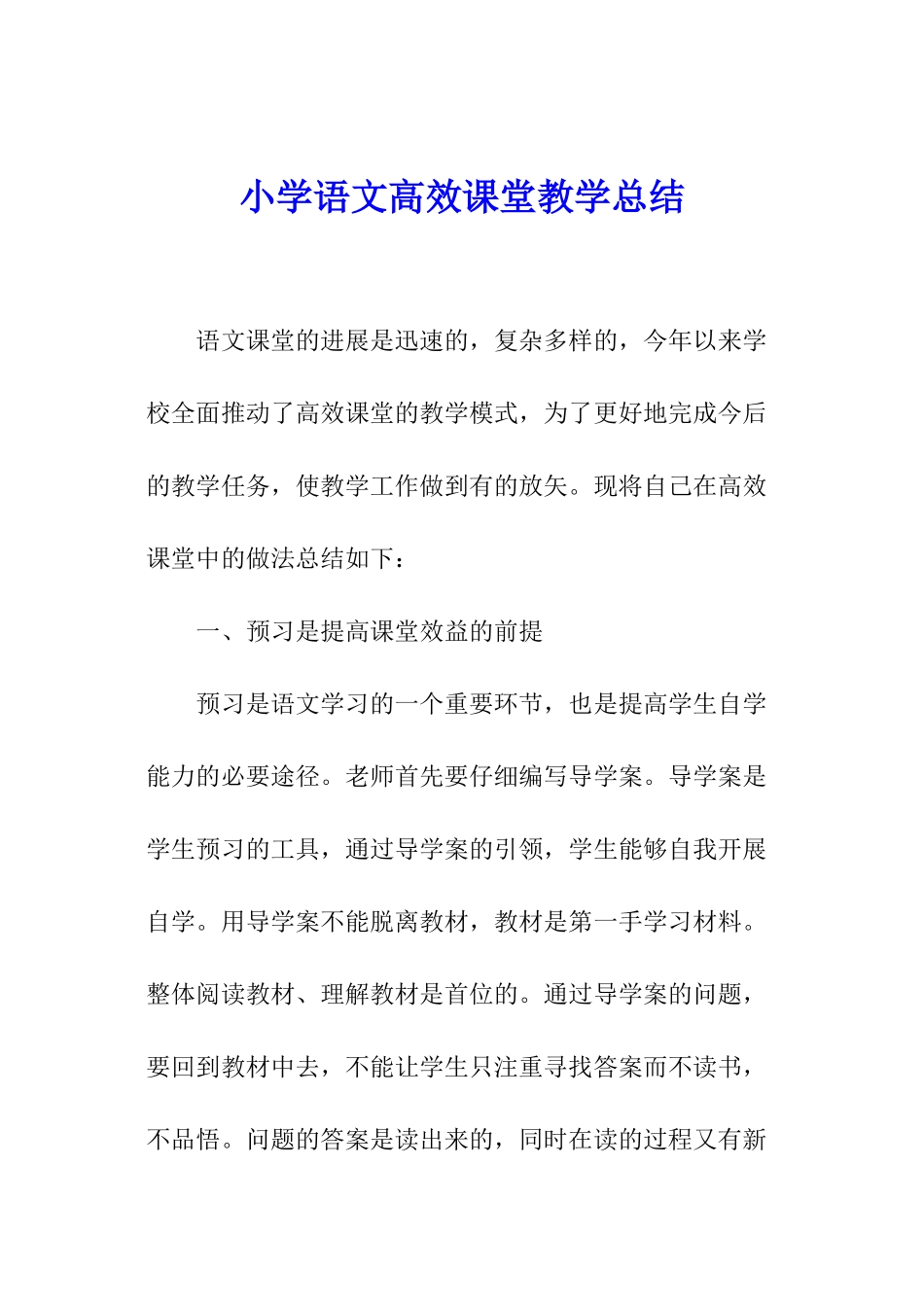 小学语文高效课堂教学总结

语文课堂的进展是迅速的，复杂多样的，今年以来学校全面推动了高效课堂的教学模式，为了更好地完成今后的教学任务，使教学工作做到有的放矢。现将自己在高效课堂中的做法总结如下：

一、预习是提高课堂效益的前提

预习是语文学习的一个重要环节，也是提高学生自学能力的必要途径。老师首先要仔细编写导学案。导学案是学生预习的工具，通过导学案的引领，学生能够自我开展自学。用导学案不能脱离教材，教材是第一手学习材料。整体阅读教材、理解教材是首位的。通过导学案的问题，要回到教材中去，不能让学生只注重寻找答案而不读书，不品悟。问题的答案是读出来的，同时在读的过程又有新